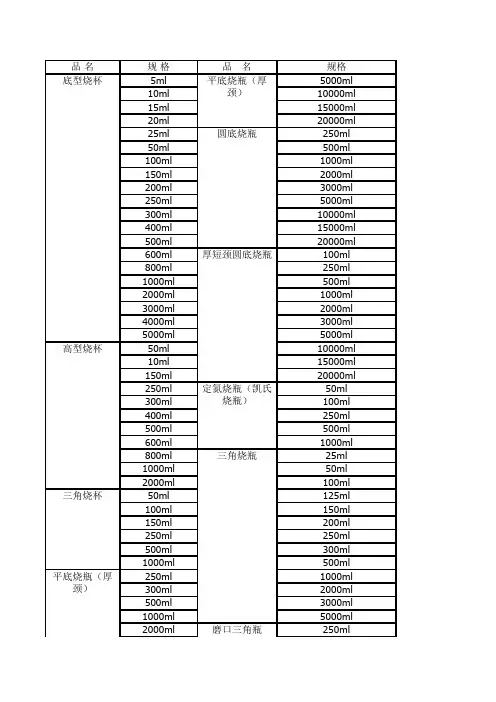 | 品 名 | 规 格 | 品 名 | 规格 |
|---|---|---|---|
| 底型烧杯 | 5ml | 平底烧瓶（厚颈） | 5000ml |
| | 10ml | | 10000ml |
| | 15ml | | 15000ml |
| | 20ml | | 20000ml |
| | 25ml | 圆底烧瓶 | 250ml |
| | 50ml | | 500ml |
| | 100ml | | 1000ml |
| | 150ml | | 2000ml |
| | 200ml | | 3000ml |
| | 250ml | | 5000ml |
| | 300ml | | 10000ml |
| | 400ml | | 15000ml |
| | 500ml | | 20000ml |
| | 600ml | 厚短颈圆底烧瓶 | 100ml |
| | 800ml | | 250ml |
| | 1000ml | | 500ml |
| | 2000ml | | 1000ml |
| | 3000ml | | 2000ml |
| | 4000ml | | 3000ml |
| | 5000ml | | 5000ml |
| 高型烧杯 | 50ml | | 10000ml |
| | 10ml | | 15000ml |
| | 150ml | | 20000ml |
| | 250ml | 定氮烧瓶（凯氏烧瓶） | 50ml |
| | 300ml | | 100ml |
| | 400ml | | 250ml |
| | 500ml | | 500ml |
| | 600ml | | 1000ml |
| | 800ml | 三角烧瓶 | 25ml |
| | 1000ml | | 50ml |
| | 2000ml | | 100ml |
| 三角烧杯 | 50ml | | 125ml |
| | 100ml | | 150ml |
| | 150ml | | 200ml |
| | 250ml | | 250ml |
| | 500ml | | 300ml |
| | 1000ml | | 500ml |
| 平底烧瓶（厚颈） | 250ml | | 1000ml |
| | 300ml | | 2000ml |
| | 500ml | | 3000ml |
| | 1000ml | | 5000ml |
| | 2000ml | 磨口三角瓶 | 250ml |